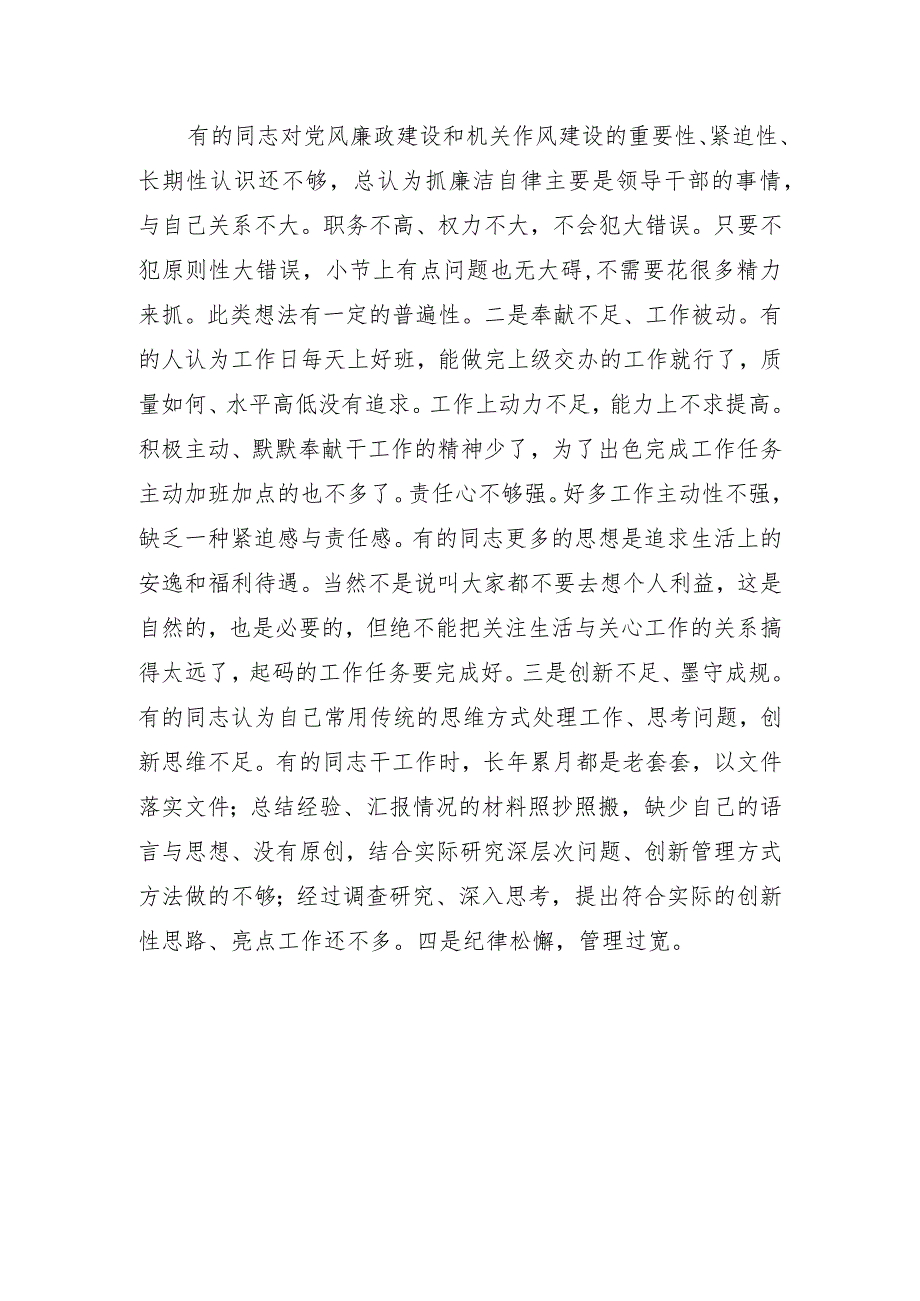 有的同志对党风廉政建设和机关作风建设的重要性、紧迫性、长期性认识还不够，总认为抓廉洁自律主要是领导干部的事情，与自己关系不大。职务不高、权力不大，不会犯大错误。只要不犯原则性大错误，小节上有点问题也无大碍，不需要花很多精力来抓。此类想法有一定的普遍性。二是奉献不足、工作被动。有的人认为工作日每天上好班，能做完上级交办的工作就行了，质量如何、水平高低没有追求。工作上动力不足，能力上不求提高。积极主动、默默奉献干工作的精神少了，为了出色完成工作任务主动加班加点的也不多了。责任心不够强。好多工作主动性不强，缺乏一种紧迫感与责任感。有的同志更多的思想是追求生活上的安逸和福利待遇。当然不是说叫大家都不要去想个人利益，这是自然的，也是必要的，但绝不能把关注生活与关心工作的关系搞得太远了，起码的工作任务要完成好。三是创新不足、墨守成规。有的同志认为自己常用传统的思维方式处理工作、思考问题，创新思维不足。有的同志干工作时，长年累月都是老套套，以文件落实文件；总结经验、汇报情况的材料照抄照搬，缺少自己的语言与思想、没有原创，结合实际研究深层次问题、创新管理方式方法做的不够；经过调查研究、深入思考，提出符合实际的创新性思路、亮点工作还不多。四是纪律松懈，管理过宽。